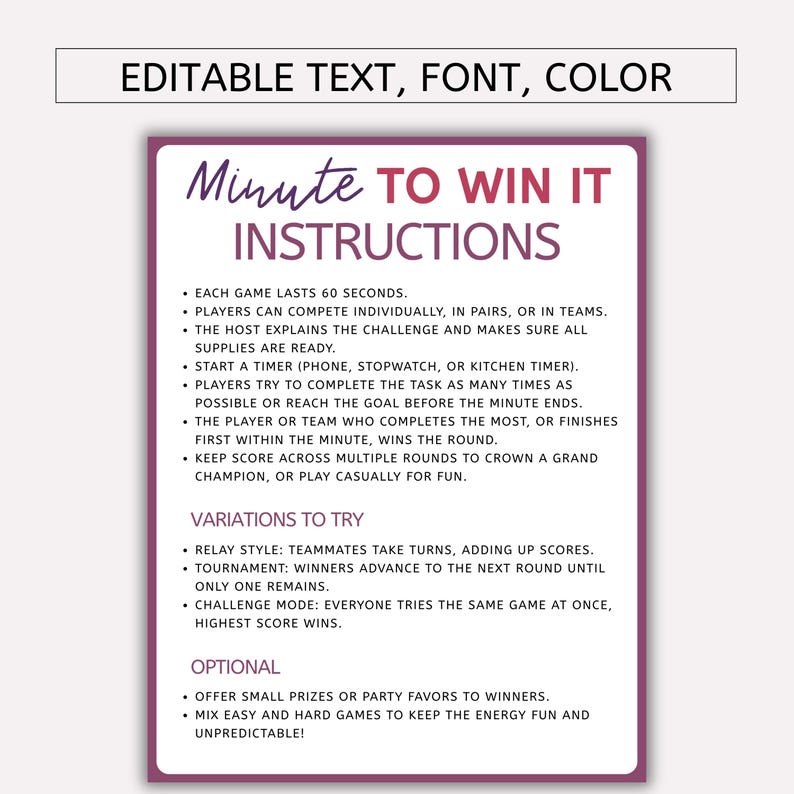 EDITABLE TEXT, FONT, COLOR

Minute TO WIN IT
INSTRUCTIONS

• EACH GAME LASTS 60 SECONDS.
• PLAYERS CAN COMPETE INDIVIDUALLY, IN PAIRS, OR IN TEAMS.
• THE HOST EXPLAINS THE CHALLENGE AND MAKES SURE ALL SUPPLIES ARE READY.
• START A TIMER (PHONE, STOPWATCH, OR KITCHEN TIMER).
• PLAYERS TRY TO COMPLETE THE TASK AS MANY TIMES AS POSSIBLE OR REACH THE GOAL BEFORE THE MINUTE ENDS.
• THE PLAYER OR TEAM WHO COMPLETES THE MOST, OR FINISHES FIRST WITHIN THE MINUTE, WINS THE ROUND.
• KEEP SCORE ACROSS MULTIPLE ROUNDS TO CROWN A GRAND CHAMPION, OR PLAY CASUALLY FOR FUN.

VARIATIONS TO TRY

• RELAY STYLE: TEAMMATES TAKE TURNS, ADDING UP SCORES.
• TOURNAMENT: WINNERS ADVANCE TO THE NEXT ROUND UNTIL ONLY ONE REMAINS.
• CHALLENGE MODE: EVERYONE TRIES THE SAME GAME AT ONCE, HIGHEST SCORE WINS.

OPTIONAL

• OFFER SMALL PRIZES OR PARTY FAVORS TO WINNERS.
• MIX EASY AND HARD GAMES TO KEEP THE ENERGY FUN AND UNPREDICTABLE!